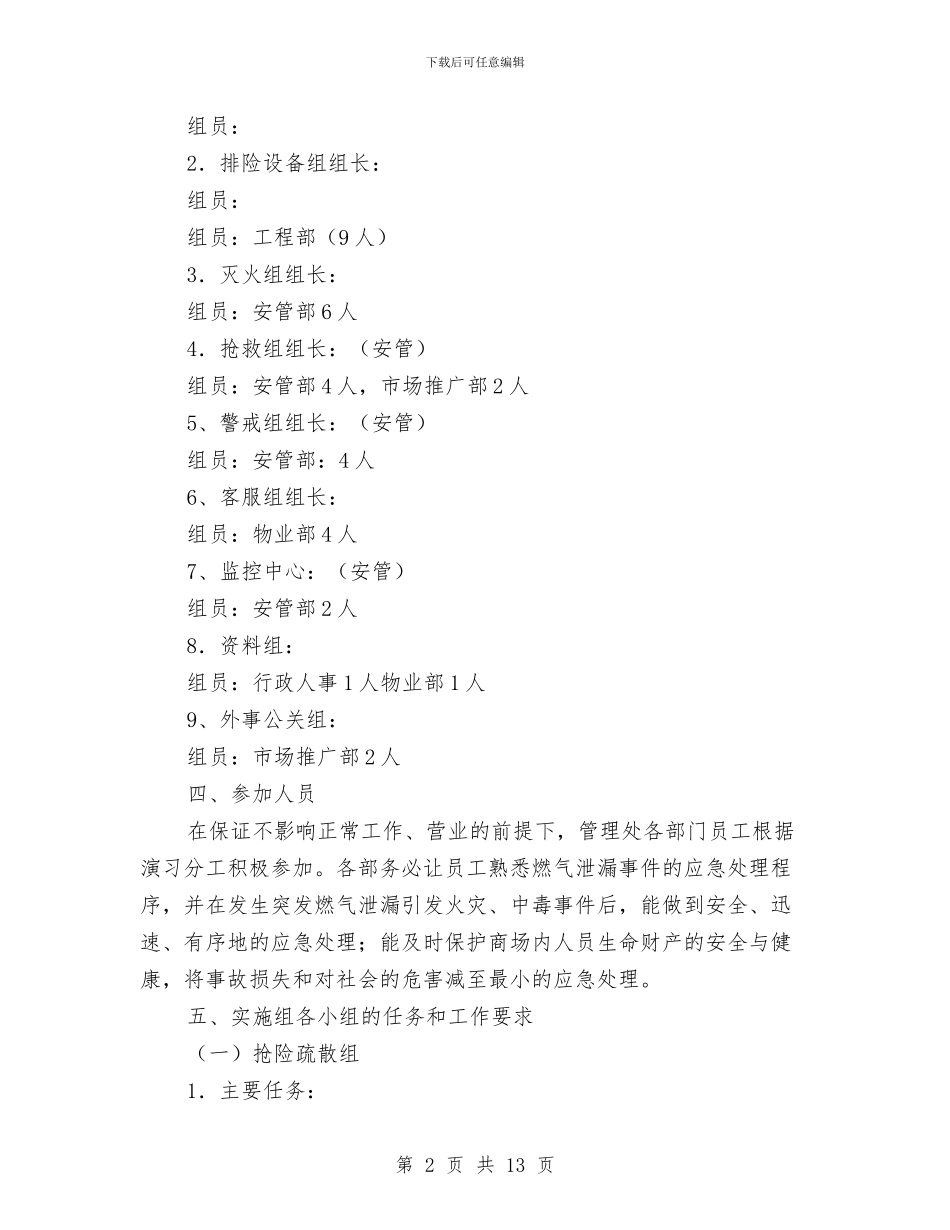 下载后可任意编辑

组员：

2．排险设备组组长：

组员：

组员：工程部（9人）

3．灭火组组长：

组员：安管部6人

4．抢救组组长：（安管）

组员：安管部4人，市场推广部2人

5、警戒组组长：（安管）

组员：安管部：4人

6、客服组组长：

组员：物业部4人

7、监控中心：（安管）

组员：安管部2人

8．资料组：

组员：行政人事1人物业部1人

9、外事公关组：

组员：市场推广部2人

四、参加人员

在保证不影响正常工作、营业的前提下，管理处各部门员工根据演习分工积极参加。各部务必让员工熟悉燃气泄漏事件的应急处理程序，并在发生突发燃气泄漏引发火灾、中毒事件后，能做到安全、迅速、有序地的应急处理；能及时保护商场内人员生命财产的安全与健康，将事故损失和对社会的危害减至最小的应急处理。

五、实施组各小组的任务和工作要求

（一）抢险疏散组

1．主要任务：

第 2 页 共 13 页